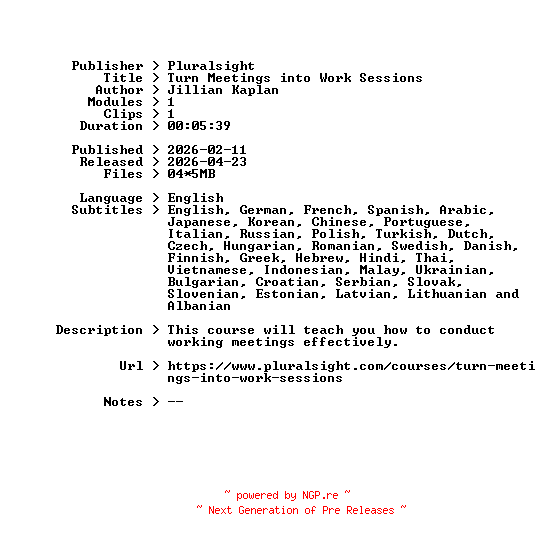 Publisher > Pluralsight
Title > Turn Meetings into Work Sessions
Author > Jillian Kaplan
Modules > 1
Clips > 1
Duration > 00:05:39

Published > 2026-02-11
Released > 2026-04-23
Files > 04*5MB

Language > English
Subtitles > English, German, French, Spanish, Arabic, Japanese, Korean, Chinese, Portuguese, Italian, Russian, Polish, Turkish, Dutch, Czech, Hungarian, Romanian, Swedish, Danish, Finnish, Greek, Hebrew, Hindi, Thai, Vietnamese, Indonesian, Malay, Ukrainian, Bulgarian, Croatian, Serbian, Slovak, Slovenian, Estonian, Latvian, Lithuanian and Albanian

Description > This course will teach you how to conduct working meetings effectively.

Url > https://www.pluralsight.com/courses/turn-meetings-into-work-sessions

Notes > --

~ powered by NGP.re ~
~ Next Generation of Pre Releases ~